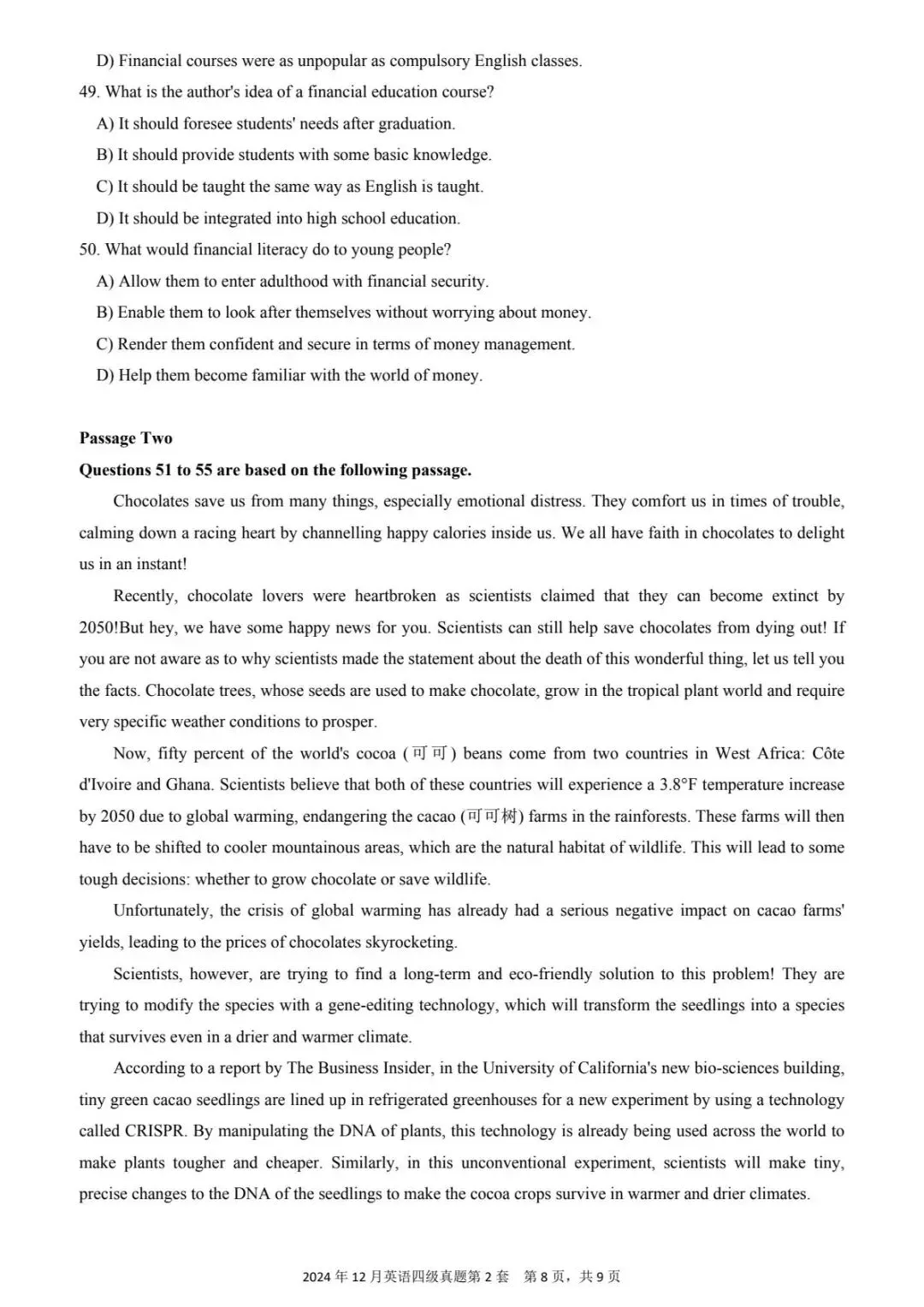 D) Financial courses were as unpopular as compulsory English classes.
49. What is the author's idea of a financial education course?
A) It should foresee students' needs after graduation.
B) It should provide students with some basic knowledge.
C) It should be taught the same way as English is taught.
D) It should be integrated into high school education.
50. What would financial literacy do to young people?
A) Allow them to enter adulthood with financial security.
B) Enable them to look after themselves without worrying about money.
C) Render them confident and secure in terms of money management.
D) Help them become familiar with the world of money.

Passage Two
Questions 51 to 55 are based on the following passage.

Chocolates save us from many things, especially emotional distress. They comfort us in times of trouble, calming down a racing heart by channelling happy calories inside us. We all have faith in chocolates to delight us in an instant!

Recently, chocolate lovers were heartbroken as scientists claimed that they can become extinct by 2050!But hey, we have some happy news for you. Scientists can still help save chocolates from dying out! If you are not aware as to why scientists made the statement about the death of this wonderful thing, let us tell you the facts. Chocolate trees, whose seeds are used to make chocolate, grow in the tropical plant world and require very specific weather conditions to prosper.

Now, fifty percent of the world's cocoa (可可) beans come from two countries in West Africa: Côte d'Ivoire and Ghana. Scientists believe that both of these countries will experience a 3.8°F temperature increase by 2050 due to global warming, endangering the cacao (可可树) farms in the rainforests. These farms will then have to be shifted to cooler mountainous areas, which are the natural habitat of wildlife. This will lead to some tough decisions: whether to grow chocolate or save wildlife.

Unfortunately, the crisis of global warming has already had a serious negative impact on cacao farms' yields, leading to the prices of chocolates skyrocketing.

Scientists, however, are trying to find a long-term and eco-friendly solution to this problem! They are trying to modify the species with a gene-editing technology, which will transform the seedlings into a species that survives even in a drier and warmer climate.

According to a report by The Business Insider, in the University of California's new bio-sciences building, tiny green cacao seedlings are lined up in refrigerated greenhouses for a new experiment by using a technology called CRISPR. By manipulating the DNA of plants, this technology is already being used across the world to make plants tougher and cheaper. Similarly, in this unconventional experiment, scientists will make tiny, precise changes to the DNA of the seedlings to make the cocoa crops survive in warmer and drier climates.

2024 年 12 月英语四级真题第 2 套 第 8 页，共 9 页